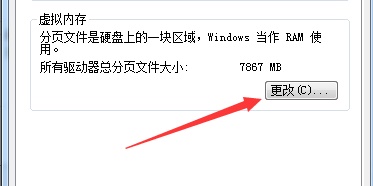 虚拟内存

分页文件是硬盘上的一块区域，Windows 当作 RAM 使用。

所有驱动器总分页文件大小: 7867 MB

更改(C)...